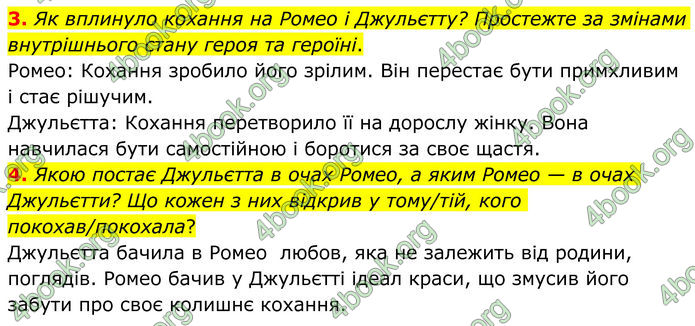 3. Як вплинуло кохання на Ромео і Джульєтту? Простежте за змінами внутрішнього стану героя та героїні.
Ромео: Кохання зробило його зрілим. Він перестає бути примхливим і стає рішучим.
Джульєтта: Кохання перетворило її на дорослу жінку. Вона навчилася бути самостійною і боротися за своє щастя.
4. Якою постає Джульєтта в очах Ромео, а яким Ромео — в очах Джульєтти? Що кожен з них відкрив у тому/тій, кого покохав/покохала?
Джульєтта бачила в Ромео любов, яка не залежить від родини, поглядів. Ромео бачив у Джульєтті ідеал краси, що змусив його забути про своє колишнє кохання.

4book.org